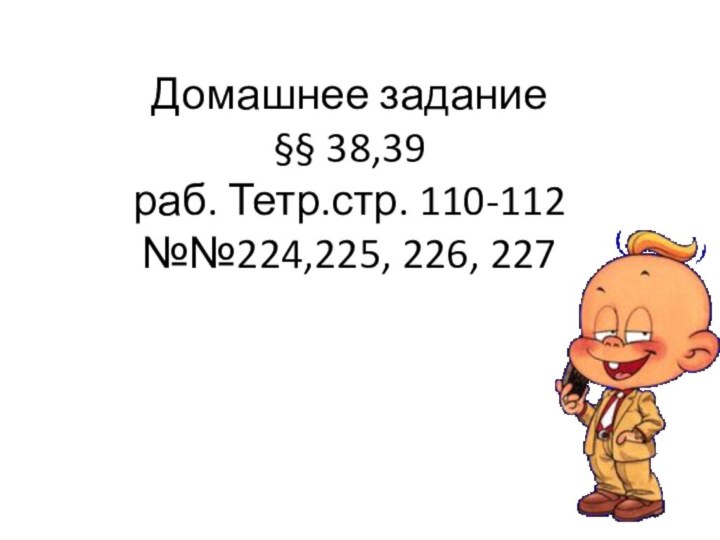 Домашнее задание
§§ 38,39
раб. Тетр.стр. 110-112
№№224,225, 226, 227